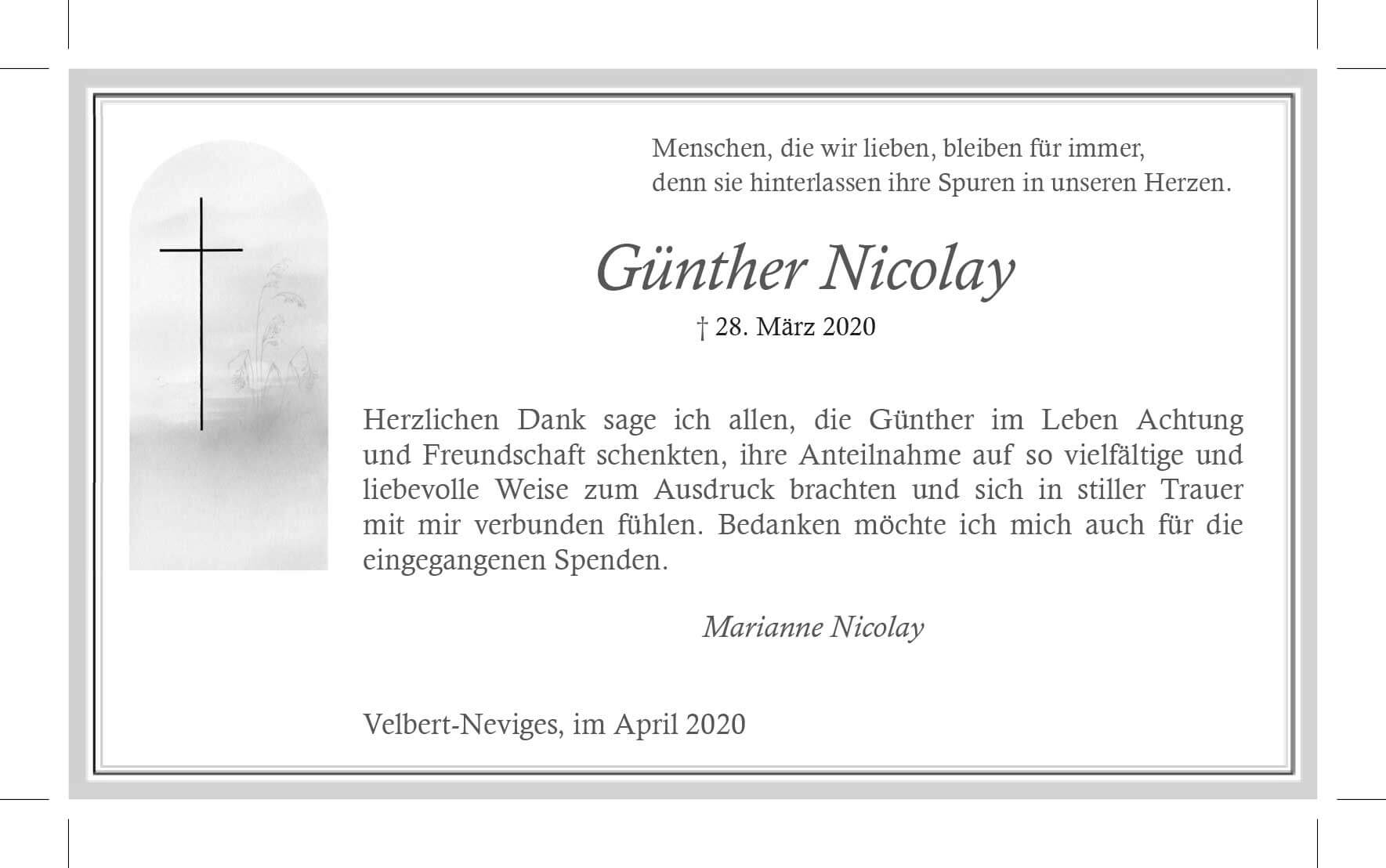 Menschen, die wir lieben, bleiben für immer,
denn sie hinterlassen ihre Spuren in unseren Herzen.

Günther Nicolay

† 28. März 2020

Herzlichen Dank sage ich allen, die Günther im Leben Achtung und Freundschaft schenkten, ihre Anteilnahme auf so vielfältige und liebevolle Weise zum Ausdruck brachten und sich in stiller Trauer mit mir verbunden fühlen. Bedanken möchte ich mich auch für die eingegangenen Spenden.

Marianne Nicolay

Velbert-Neviges, im April 2020